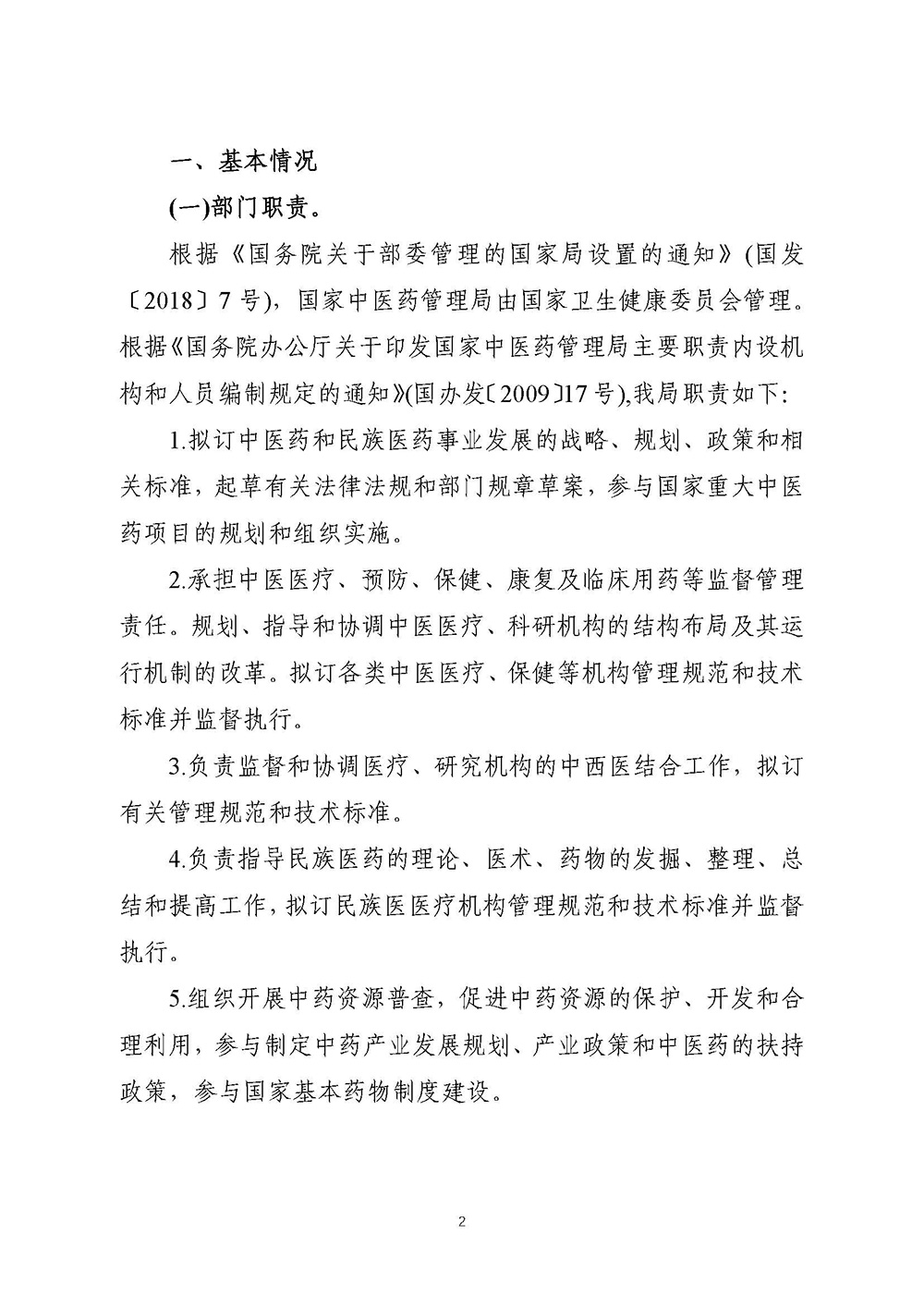 一、基本情况

(一)部门职责。

根据《国务院关于部委管理的国家局设置的通知》(国发〔2018〕7号)，国家中医药管理局由国家卫生健康委员会管理。根据《国务院办公厅关于印发国家中医药管理局主要职责内设机构和人员编制规定的通知》(国办发〔2009〕17号),我局职责如下:

1.拟订中医药和民族医药事业发展的战略、规划、政策和相关标准，起草有关法律法规和部门规章草案，参与国家重大中医药项目的规划和组织实施。

2.承担中医医疗、预防、保健、康复及临床用药等监督管理责任。规划、指导和协调中医医疗、科研机构的结构布局及其运行机制的改革。拟订各类中医医疗、保健等机构管理规范和技术标准并监督执行。

3.负责监督和协调医疗、研究机构的中西医结合工作，拟订有关管理规范和技术标准。

4.负责指导民族医药的理论、医术、药物的发掘、整理、总结和提高工作，拟订民族医医疗机构管理规范和技术标准并监督执行。

5.组织开展中药资源普查，促进中药资源的保护、开发和合理利用，参与制定中药产业发展规划、产业政策和中医药的扶持政策，参与国家基本药物制度建设。

2